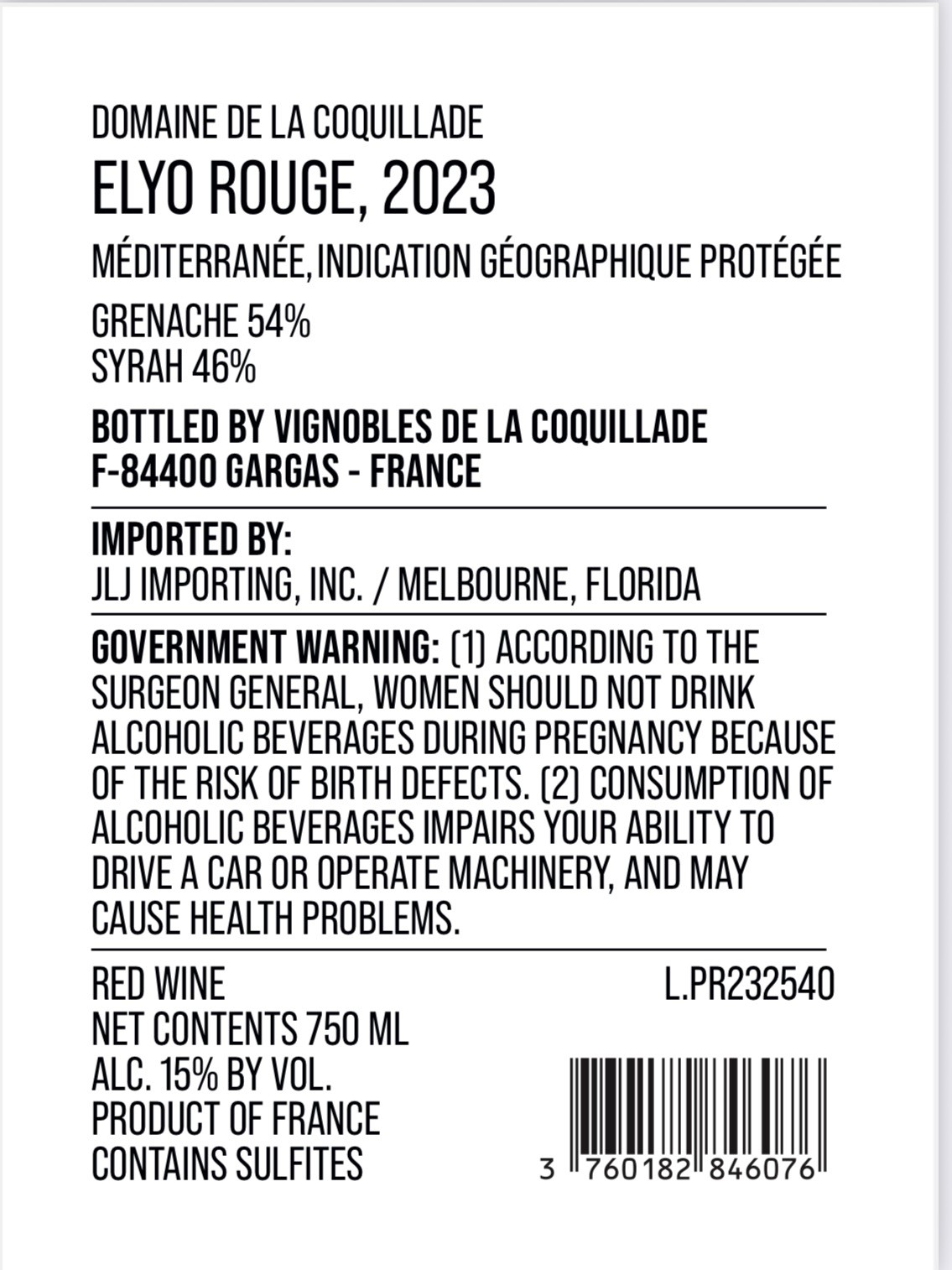 DOMAINE DE LA COQUILLADE
ELYO ROUGE, 2023

MÉDITERRANÉE, INDICATION GÉOGRAPHIQUE PROTÉGÉE

GRENACHE 54%
SYRAH 46%

BOTTLED BY VIGNOBLES DE LA COQUILLADE
F-84400 GARGAS - FRANCE

IMPORTED BY:
JLJ IMPORTING, INC. / MELBOURNE, FLORIDA

GOVERNMENT WARNING: (1) ACCORDING TO THE SURGEON GENERAL, WOMEN SHOULD NOT DRINK ALCOHOLIC BEVERAGES DURING PREGNANCY BECAUSE OF THE RISK OF BIRTH DEFECTS. (2) CONSUMPTION OF ALCOHOLIC BEVERAGES IMPAIRS YOUR ABILITY TO DRIVE A CAR OR OPERATE MACHINERY, AND MAY CAUSE HEALTH PROBLEMS.

RED WINE
NET CONTENTS 750 ML
ALC. 15% BY VOL.
PRODUCT OF FRANCE
CONTAINS SULFITES

L.PR232540

3 760182 846076